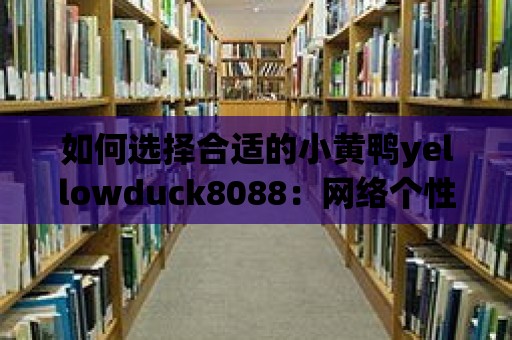 如何选择合适的小黄鸭yellowduck8088：网络个性